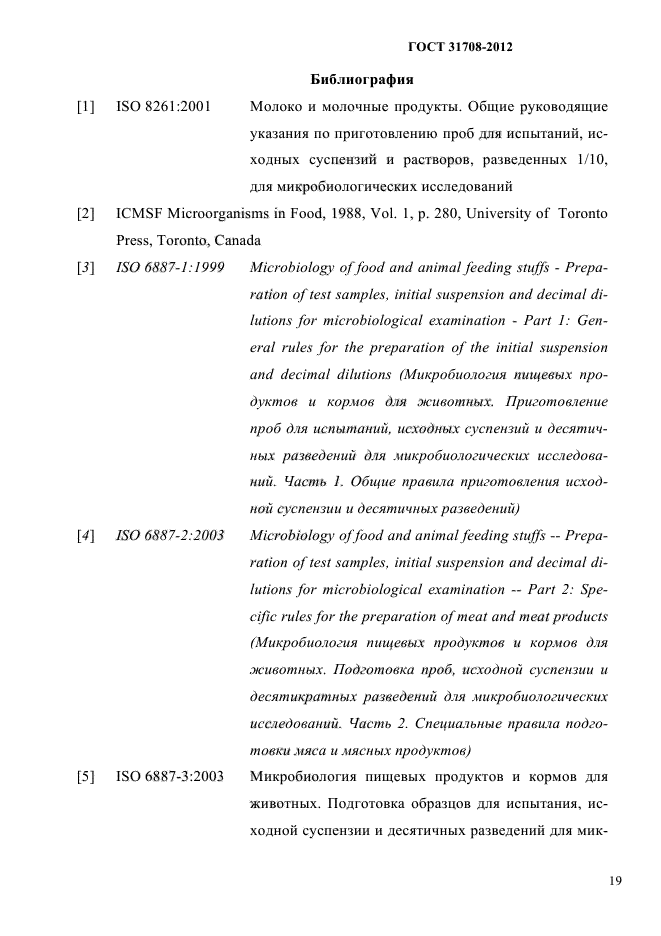 ГОСТ 31708-2012

Библиография

[1] ISO 8261:2001 Молоко и молочные продукты. Общие руководящие указания по приготовлению проб для испытаний, исходных суспензий и растворов, разведенных 1/10, для микробиологических исследований

[2] ICMSF Microorganisms in Food, 1988, Vol. 1, p. 280, University of Toronto Press, Toronto, Canada

[3] ISO 6887-1:1999 Microbiology of food and animal feeding stuffs - Preparation of test samples, initial suspension and decimal dilutions for microbiological examination - Part 1: General rules for the preparation of the initial suspension and decimal dilutions (Микробиология пищевых продуктов и кормов для животных. Приготовление проб для испытаний, исходных суспензий и десятичных разведений для микробиологических исследований. Часть 1. Общие правила приготовления исходной суспензии и десятичных разведений)

[4] ISO 6887-2:2003 Microbiology of food and animal feeding stuffs -- Preparation of test samples, initial suspension and decimal dilutions for microbiological examination -- Part 2: Specific rules for the preparation of meat and meat products (Микробиология пищевых продуктов и кормов для животных. Подготовка проб, исходной суспензии и десятикратных разведений для микробиологических исследований. Часть 2. Специальные правила подготовки мяса и мясных продуктов)

[5] ISO 6887-3:2003 Микробиология пищевых продуктов и кормов для животных. Подготовка образцов для испытания, исходной суспензии и десятичных разведений для мик-

19